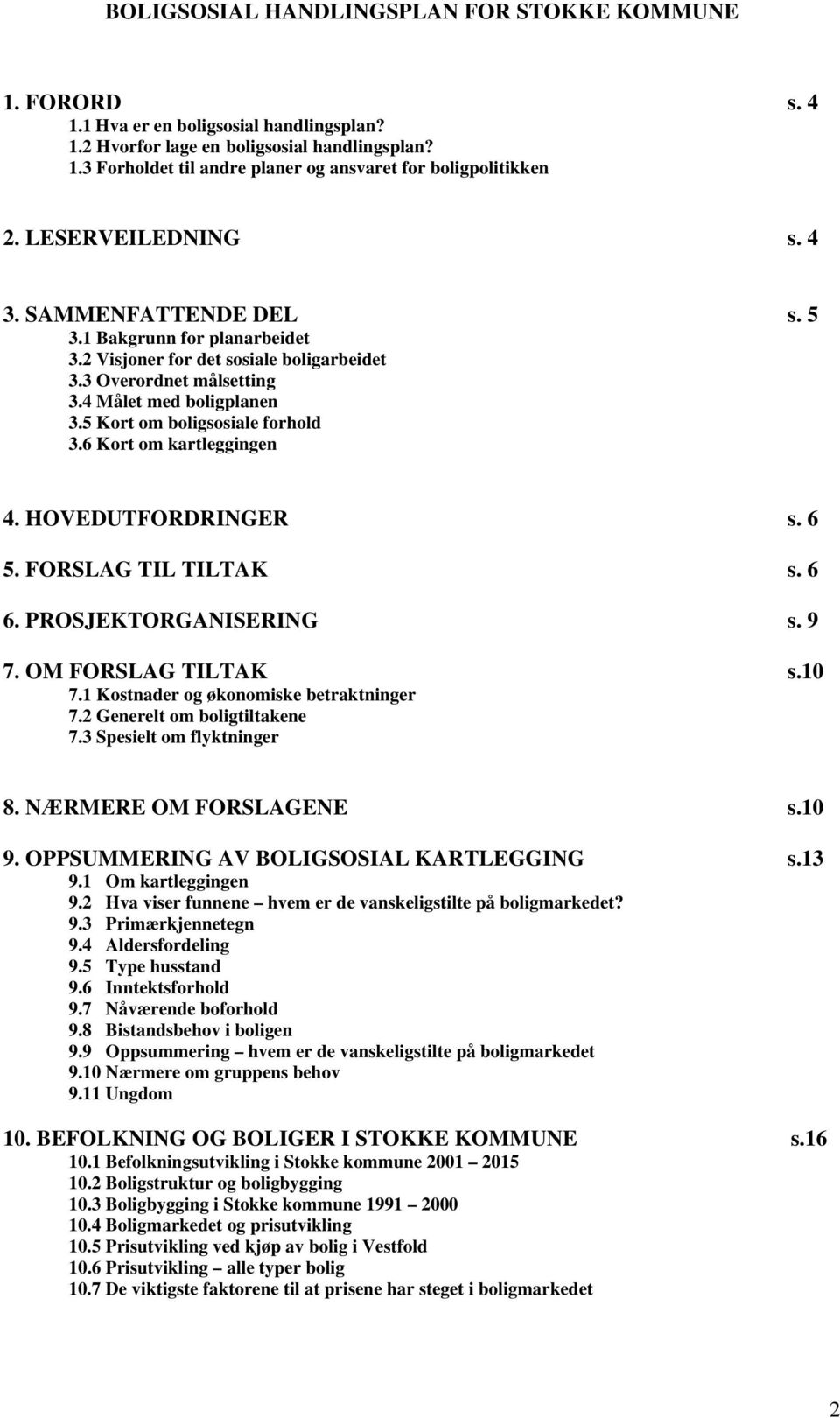 BOLIGSOSIAL HANDLINGSPLAN FOR STOKKE KOMMUNE

1. FORORD s. 4
1.1 Hva er en boligsosial handlingsplan?
1.2 Hvorfor lage en boligsosial handlingsplan?
1.3 Forholdet til andre planer og ansvaret for boligpolitikken

2. LESERVEILEDNING s. 4

3. SAMMENFATTENDE DEL s. 5
3.1 Bakgrunn for planarbeidet
3.2 Visjoner for det sosiale boligarbeidet
3.3 Overordnet målsetting
3.4 Målet med boligplanen
3.5 Kort om boligsosiale forhold
3.6 Kort om kartleggingen

4. HOVEDUTFORDRINGER s. 6

5. FORSLAG TIL TILTAK s. 6

6. PROSJEKTORGANISERING s. 9

7. OM FORSLAG TILTAK s.10
7.1 Kostnader og økonomiske betraktninger
7.2 Generelt om boligtiltakene
7.3 Spesielt om flyktninger

8. NÆRMERE OM FORSLAGENE s.10

9. OPPSUMMERING AV BOLIGSOSIAL KARTLEGGING s.13
9.1 Om kartleggingen
9.2 Hva viser funnene – hvem er de vanskeligstilte på boligmarkedet?
9.3 Primærkjennetegn
9.4 Aldersfordeling
9.5 Type husstand
9.6 Inntektsforhold
9.7 Nåværende boforhold
9.8 Bistandsbehov i boligen
9.9 Oppsummering – hvem er de vanskeligstilte på boligmarkedet
9.10 Nærmere om gruppens behov
9.11 Ungdom

10. BEFOLKNING OG BOLIGER I STOKKE KOMMUNE s.16
10.1 Befolkningsutvikling i Stokke kommune 2001 – 2015
10.2 Boligstruktur og boligbygging
10.3 Boligbygging i Stokke kommune 1991 – 2000
10.4 Boligmarkedet og prisutvikling
10.5 Prisutvikling ved kjøp av bolig i Vestfold
10.6 Prisutvikling – alle typer bolig
10.7 De viktigste faktorene til at prisene har steget i boligmarkedet

2